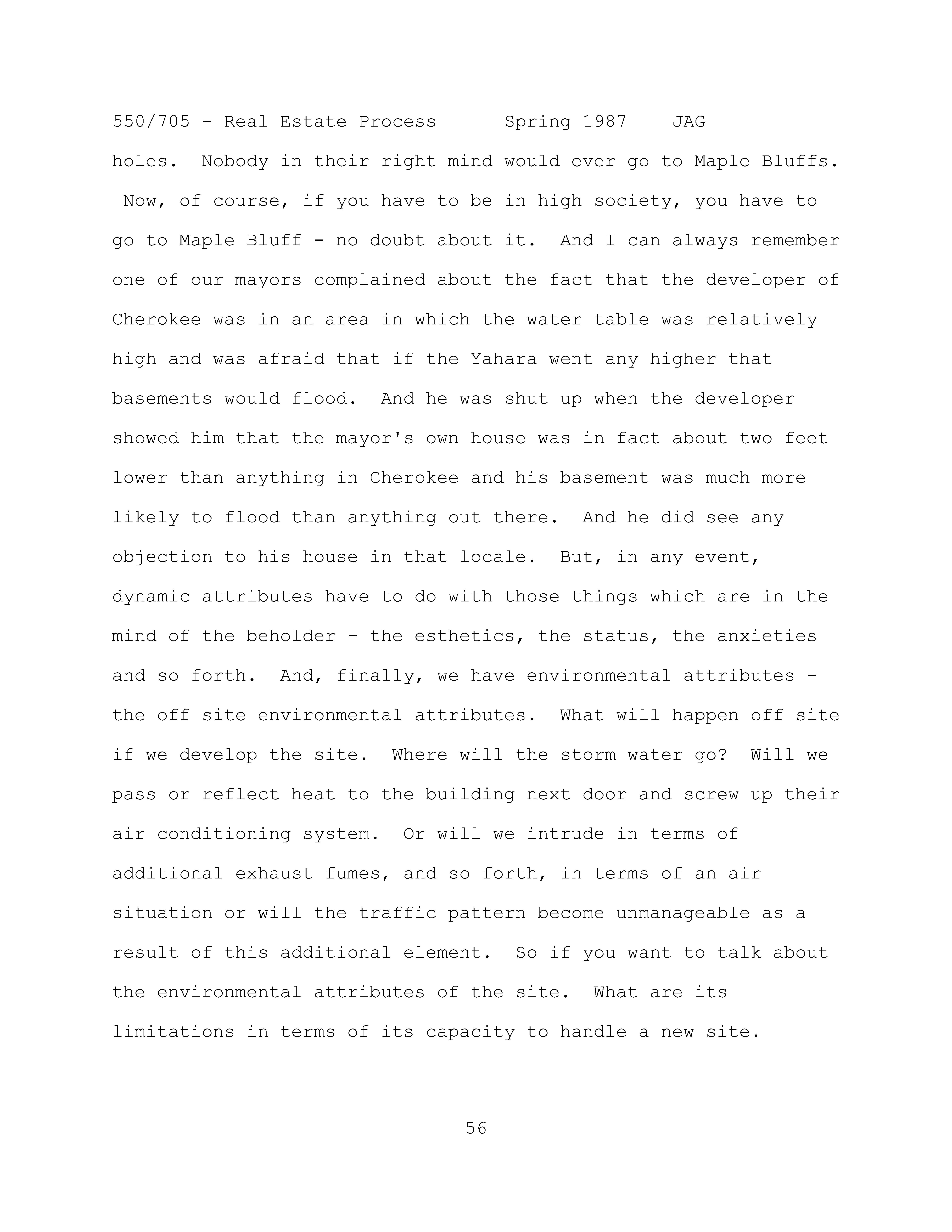 550/705 - Real Estate Process Spring 1987 JAG

holes. Nobody in their right mind would ever go to Maple Bluffs. Now, of course, if you have to be in high society, you have to go to Maple Bluff - no doubt about it. And I can always remember one of our mayors complained about the fact that the developer of Cherokee was in an area in which the water table was relatively high and was afraid that if the Yahara went any higher that basements would flood. And he was shut up when the developer showed him that the mayor's own house was in fact about two feet lower than anything in Cherokee and his basement was much more likely to flood than anything out there. And he did see any objection to his house in that locale. But, in any event, dynamic attributes have to do with those things which are in the mind of the beholder - the esthetics, the status, the anxieties and so forth. And, finally, we have environmental attributes - the off site environmental attributes. What will happen off site if we develop the site. Where will the storm water go? Will we pass or reflect heat to the building next door and screw up their air conditioning system. Or will we intrude in terms of additional exhaust fumes, and so forth, in terms of an air situation or will the traffic pattern become unmanageable as a result of this additional element. So if you want to talk about the environmental attributes of the site. What are its limitations in terms of its capacity to handle a new site.

56